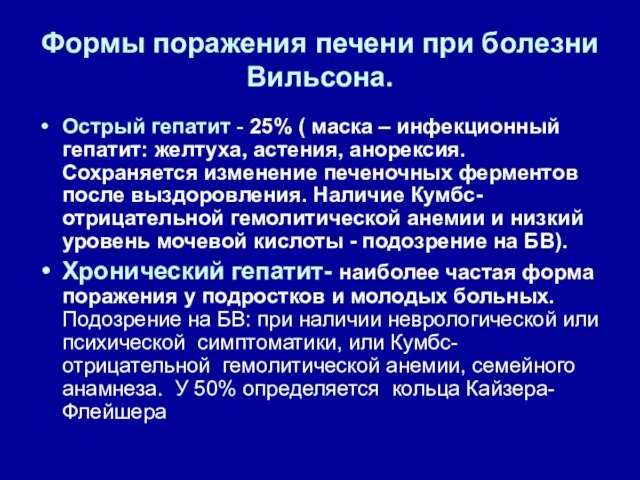 Формы поражения печени при болезни Вильсона.

• Острый гепатит - 25% ( маска – инфекционный гепатит: желтуха, астения, анорексия. Сохраняется изменение печеночных ферментов после выздоровления. Наличие Кумбс-отрицательной гемолитической анемии и низкий уровень мочевой кислоты - подозрение на БВ).

• Хронический гепатит- наиболее частая форма поражения у подростков и молодых больных. Подозрение на БВ: при наличии неврологической или психической симптоматики, или Кумбс-отрицательной гемолитической анемии, семейного анамнеза. У 50% определяется кольца Кайзера-Флейшера